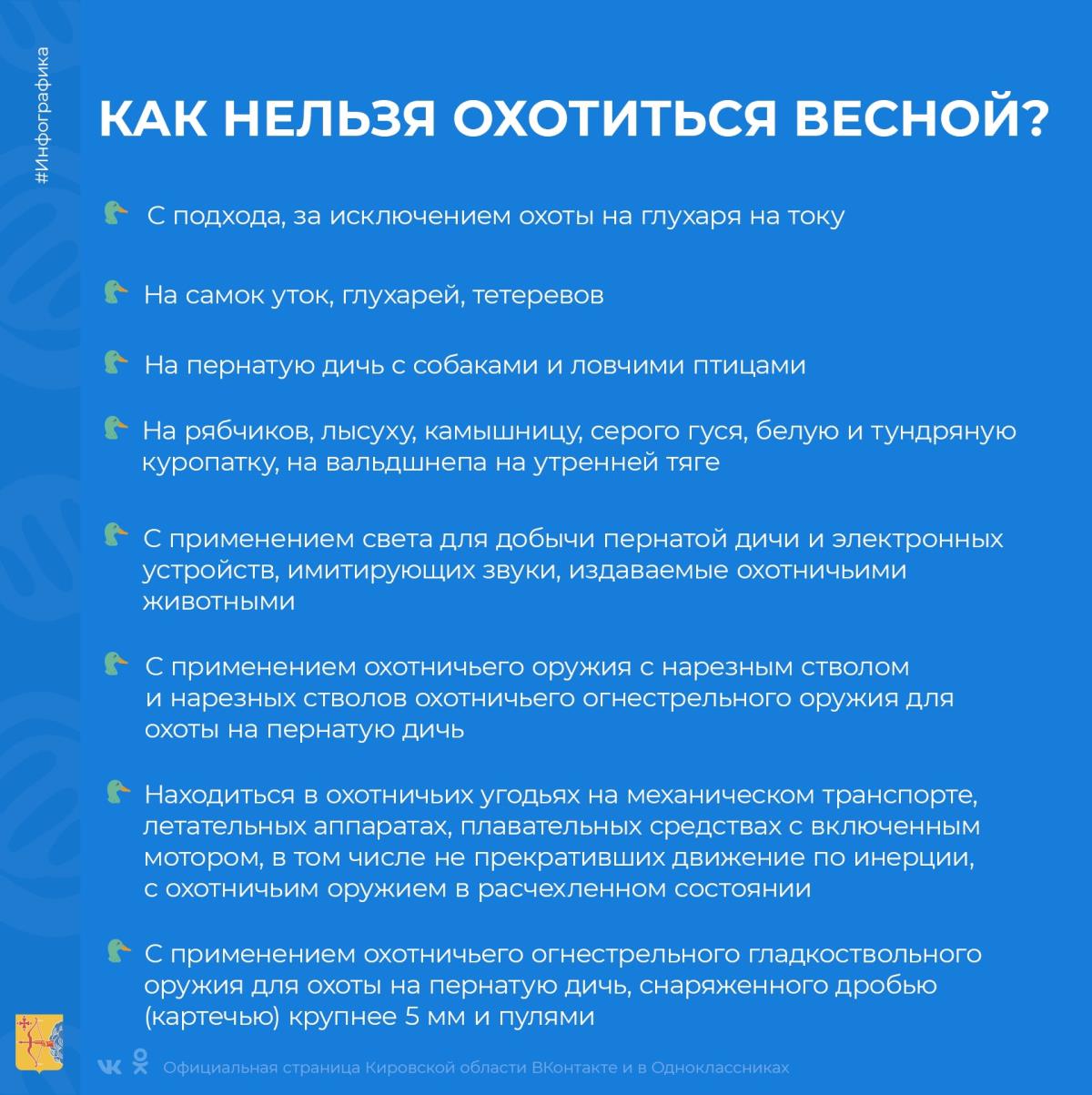 #Инфографика

КАК НЕЛЬЗЯ ОХОТИТЬСЯ ВЕСНОЙ?

С подхода, за исключением охоты на глухаря на току

На самок уток, глухарей, тетеревов

На пернатую дичь с собаками и ловчими птицами

На рябчиков, лысуху, камышницу, серого гуся, белую и тундряную куропатку, на вальдшнепа на утренней тяге

С применением света для добычи пернатой дичи и электронных устройств, имитирующих звуки, издаваемые охотничьими животными

С применением охотничьего оружия с нарезным стволом и нарезных стволов охотничьего огнестрельного оружия для охоты на пернатую дичь

Находиться в охотничьих угодьях на механическом транспорте, летательных аппаратах, плавательных средствах с включенным мотором, в том числе не прекративших движение по инерции, с охотничьим оружием в расчехленном состоянии

С применением охотничьего огнестрельного гладкоствольного оружия для охоты на пернатую дичь, снаряженного дробью (картечью) крупнее 5 мм и пулями

Официальная страница Кировской области ВКонтакте и в Одноклассниках